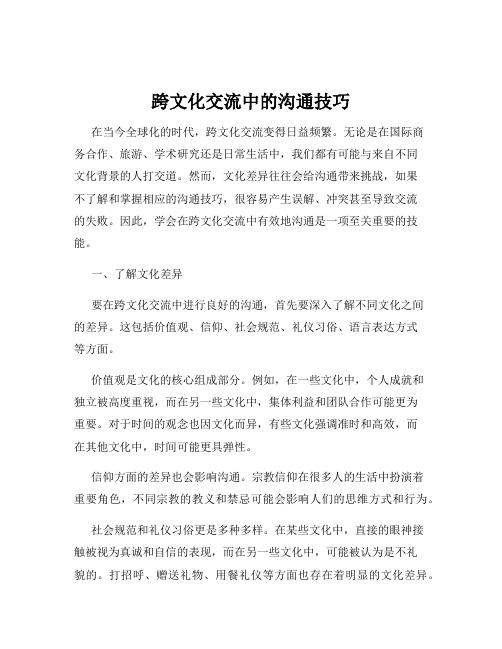 跨文化交流中的沟通技巧

在当今全球化的时代，跨文化交流变得日益频繁。无论是在国际商务合作、旅游、学术研究还是日常生活中，我们都有可能与来自不同文化背景的人打交道。然而，文化差异往往会给沟通带来挑战，如果不了解和掌握相应的沟通技巧，很容易产生误解、冲突甚至导致交流的失败。因此，学会在跨文化交流中有效地沟通是一项至关重要的技能。

一、了解文化差异

要在跨文化交流中进行良好的沟通，首先要深入了解不同文化之间的差异。这包括价值观、信仰、社会规范、礼仪习俗、语言表达方式等方面。

价值观是文化的核心组成部分。例如，在一些文化中，个人成就和独立被高度重视，而在另一些文化中，集体利益和团队合作可能更为重要。对于时间的观念也因文化而异，有些文化强调准时和高效，而在其他文化中，时间可能更具弹性。

信仰方面的差异也会影响沟通。宗教信仰在很多人的生活中扮演着重要角色，不同宗教的教义和禁忌可能会影响人们的思维方式和行为。

社会规范和礼仪习俗更是多种多样。在某些文化中，直接的眼神接触被视为真诚和自信的表现，而在另一些文化中，可能被认为是不礼貌的。打招呼、赠送礼物、用餐礼仪等方面也存在着明显的文化差异。